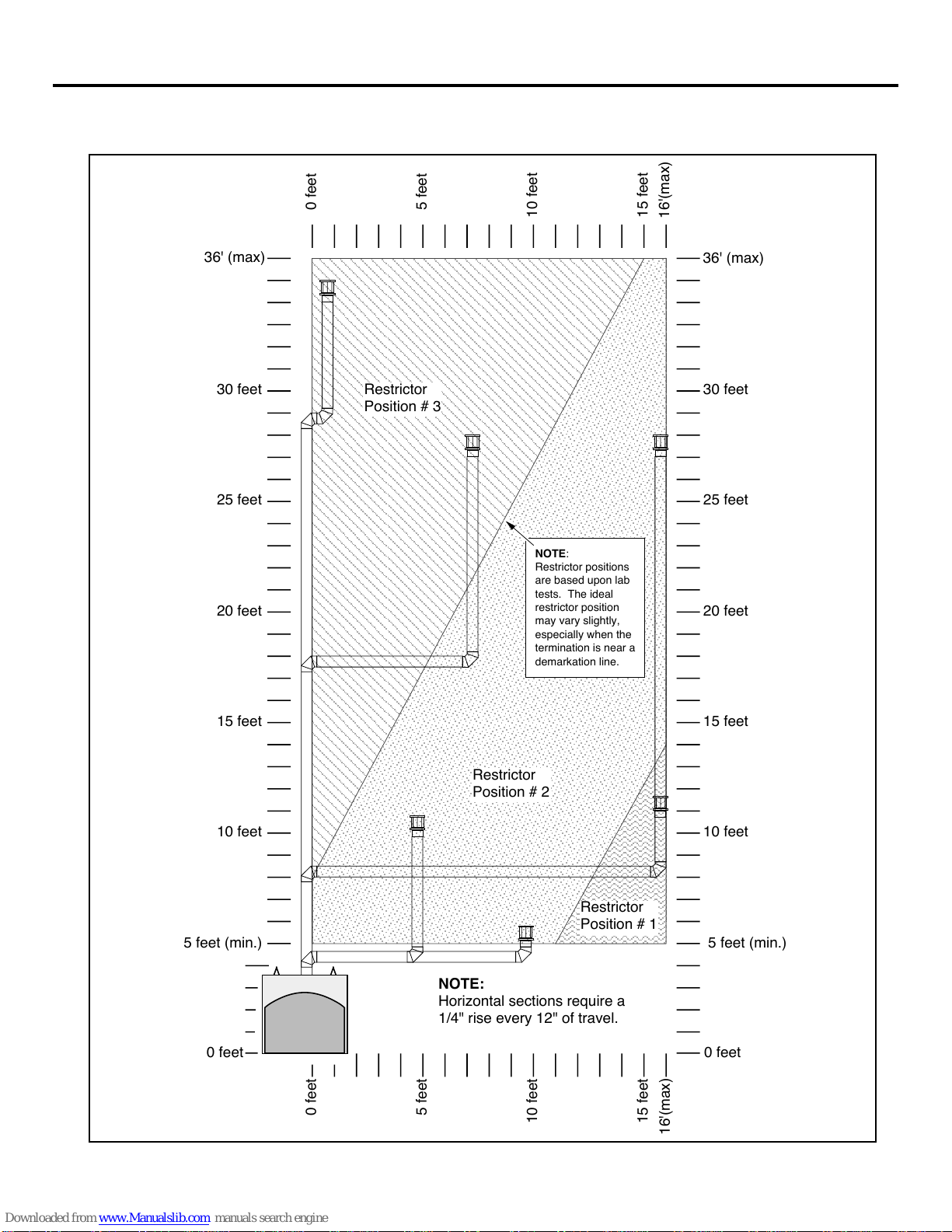 0 feet
5 feet
10 feet
15 feet
16'(max)

36' (max)
30 feet
25 feet
20 feet
15 feet
10 feet
5 feet (min.)
0 feet

36' (max)
30 feet
25 feet
20 feet
15 feet
10 feet
5 feet (min.)
0 feet

Restrictor Position # 3

NOTE: Restrictor positions are based upon lab tests. The ideal restrictor position may vary slightly, especially when the termination is near a demarkation line.

Restrictor Position # 2

Restrictor Position # 1

NOTE:
Horizontal sections require a 1/4" rise every 12" of travel.

0 feet
5 feet
10 feet
15 feet
16'(max)

Downloaded from www.Manualslib.com manuals search engine